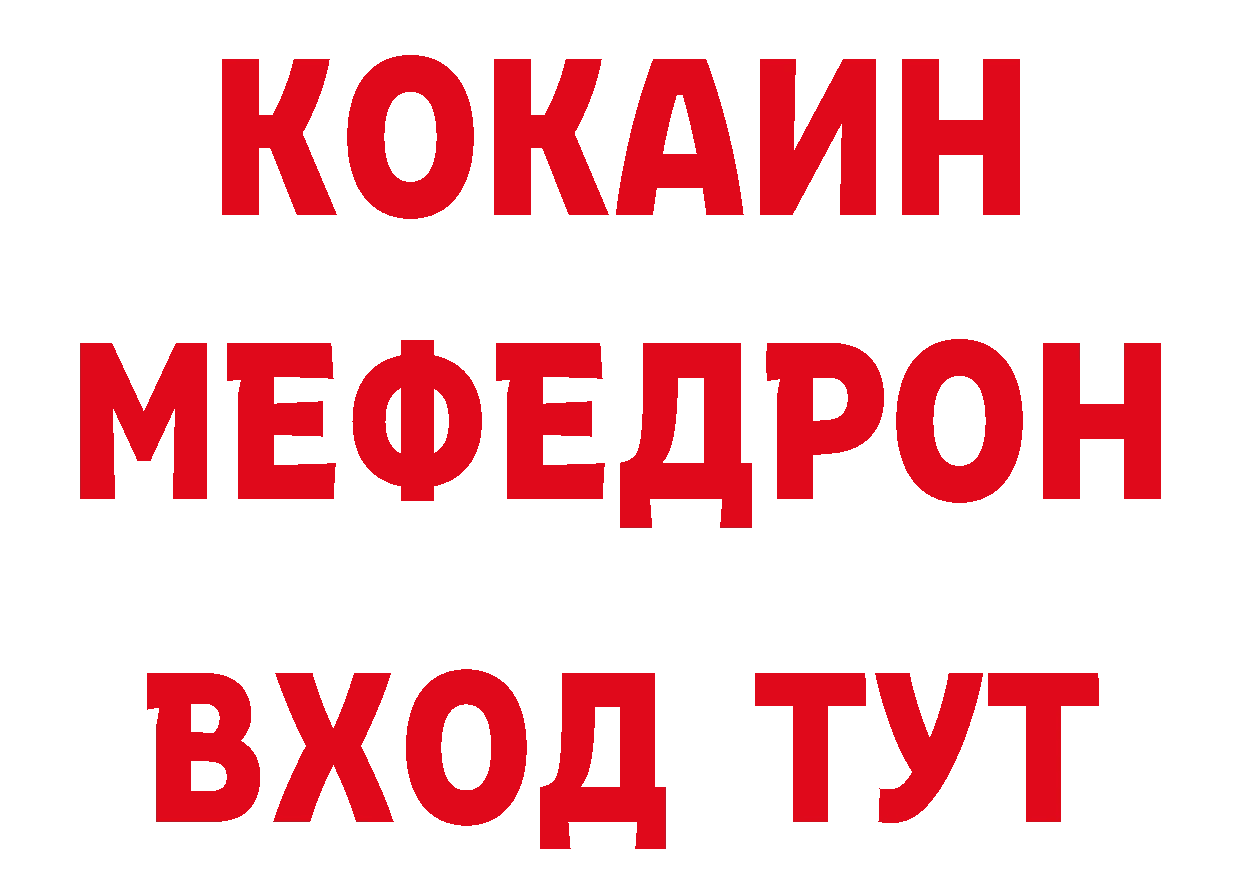 КОКАИН
МЕФЕДРОН
ВХОД ТУТ